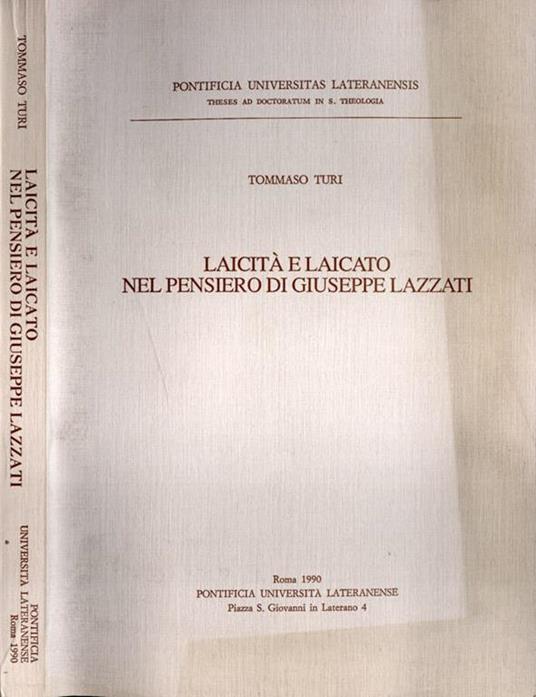 TOMMASO TURI

LAICITÀ E LAICATO
NEL PENSIERO DI GIUSEPPE LAZZATI

PONTIFICIA
UNIVERSITA LATERANENSE
Roma 1990

PONTIFICIA UNIVERSITAS LATERANENSIS
THESES AD DOCTORATUM IN S. THEOLOGIA

TOMMASO TURI

LAICITÀ E LAICATO
NEL PENSIERO DI GIUSEPPE LAZZATI

Roma 1990
PONTIFICIA UNIVERSITA LATERANENSE
Piazza S. Giovanni in Laterano 4